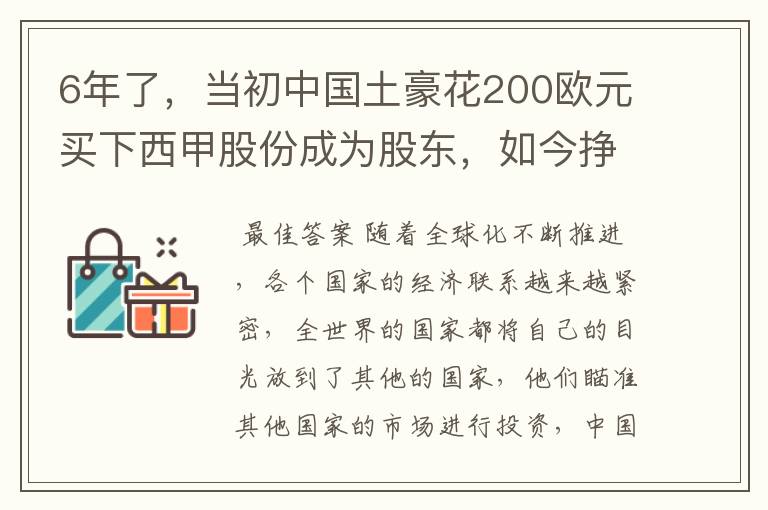 6年了，当初中国土豪花200欧元买下西甲股份成为股东，如今挣

最佳答案 随着全球化不断推进，各个国家的经济联系越来越紧密，全世界的国家都将自己的目光放到了其他的国家，他们瞄准其他国家的市场进行投资，中国